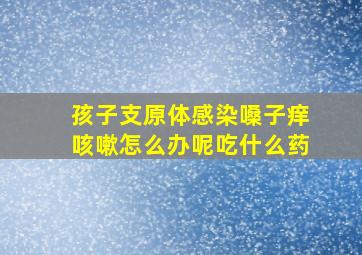 孩子支原体感染嗓子痒咳嗽怎么办呢吃什么药